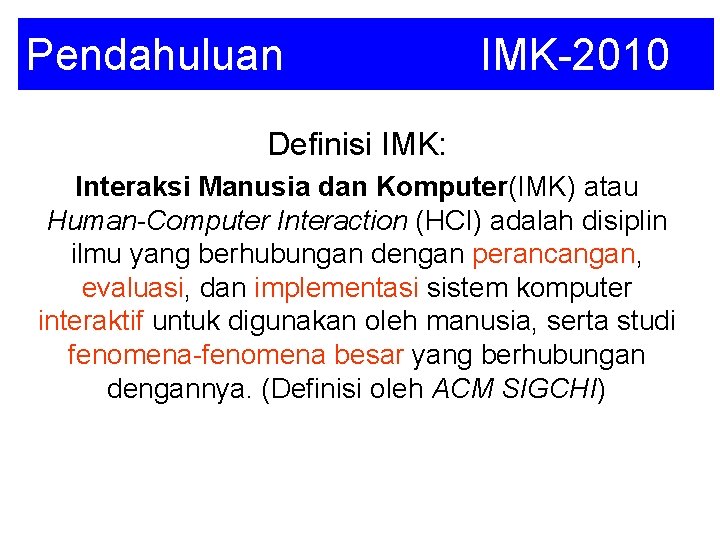 Pendahuluan IMK-2010

Definisi IMK:

Interaksi Manusia dan Komputer(IMK) atau Human-Computer Interaction (HCI) adalah disiplin ilmu yang berhubungan dengan perancangan, evaluasi, dan implementasi sistem komputer interaktif untuk digunakan oleh manusia, serta studi fenomena-fenomena besar yang berhubungan dengannya. (Definisi oleh ACM SIGCHI)